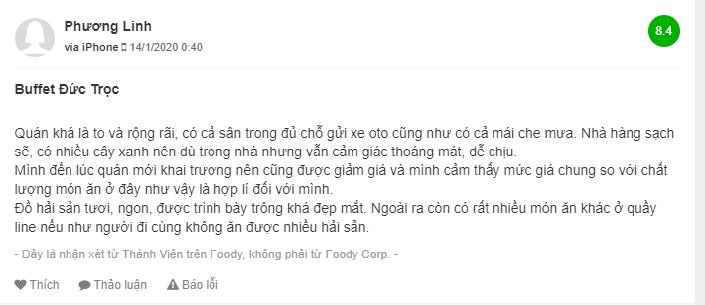 Phương Linh
via iPhone 14/1/2020 0:40

8.4

Buffet Đức Trọc

Quán khá là to và rộng rãi, có cả sân trong đủ chỗ gửi xe oto cũng như có cả mái che mưa. Nhà hàng sạch sẽ, có nhiều cây xanh nên dù trong nhà nhưng vẫn cảm giác thoáng mát, dễ chịu.
Mình đến lúc quán mới khai trương nên cũng được giảm giá và mình cảm thấy mức giá chung so với chất lượng món ăn ở đây như vậy là hợp lí đối với mình.
Đồ hải sản tươi, ngon, được trình bày trông khá đẹp mắt. Ngoài ra còn có rất nhiều món ăn khác ở quầy line nếu như người đi cùng không ăn được nhiều hải sản.

- Đây là nhận xét từ Thành Viên trên Foody, không phải từ Foody Corp. -

Thích Thảo luận Báo lỗi